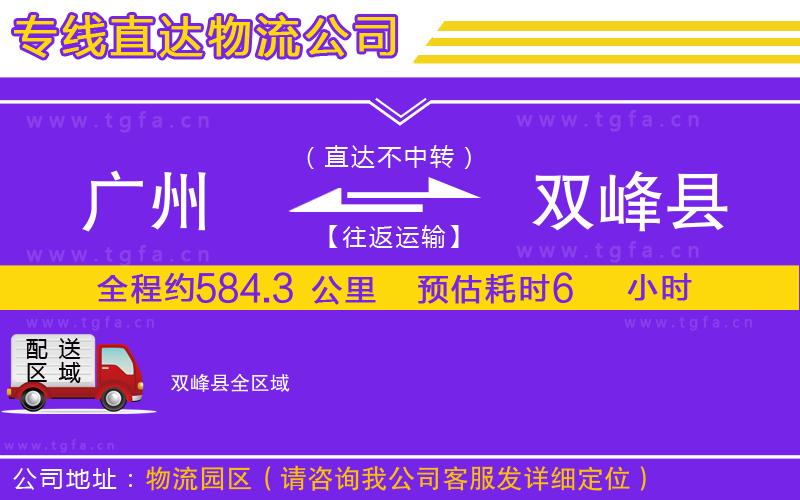 专线直达物流公司

www.tgfa.cn www.tgfa.cn

（直达不中转）

广州 双峰县

【往返运输】

www.tgfa.cn www.tgfa.cn

全程约584.3 公里 预估耗时6 小时

www.tgfa.cn www.tgfa.cn

配送区域

双峰县全区域

www.tgfa.cn

公司地址：物流园区（请咨询我公司客服发详细定位）